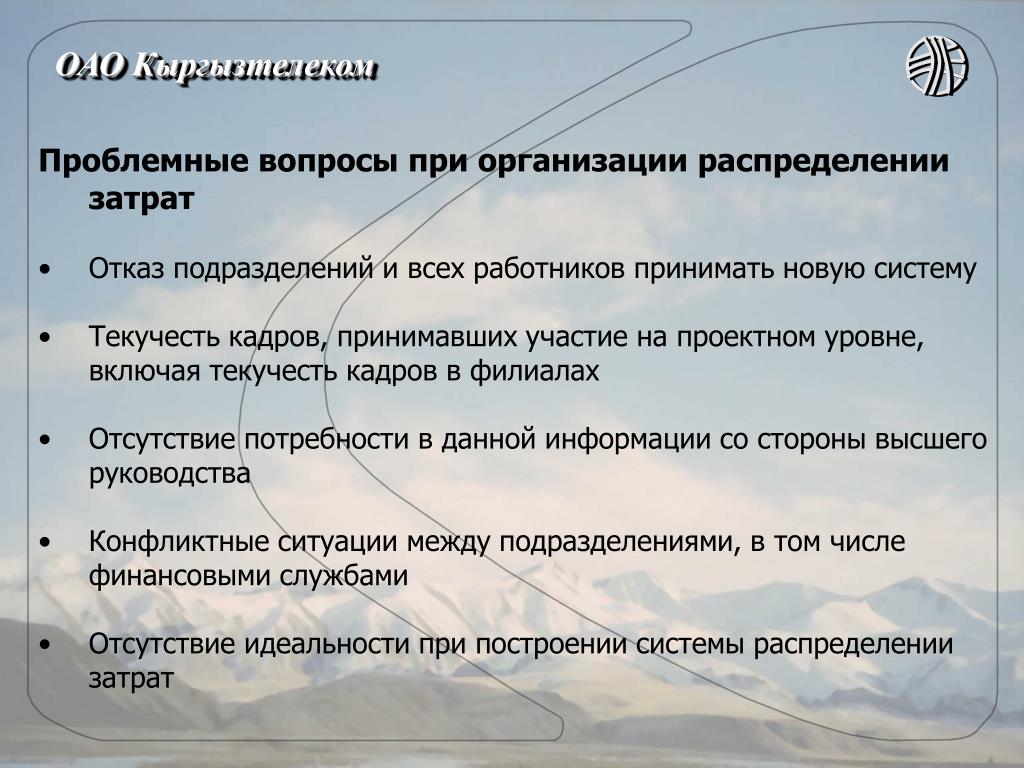 ОАО Кыргызтелеком

Проблемные вопросы при организации распределении затрат

• Отказ подразделений и всех работников принимать новую систему

• Текучесть кадров, принимавших участие на проектном уровне, включая текучесть кадров в филиалах

• Отсутствие потребности в данной информации со стороны высшего руководства

• Конфликтные ситуации между подразделениями, в том числе финансовыми службами

• Отсутствие идеальности при построении системы распределении затрат